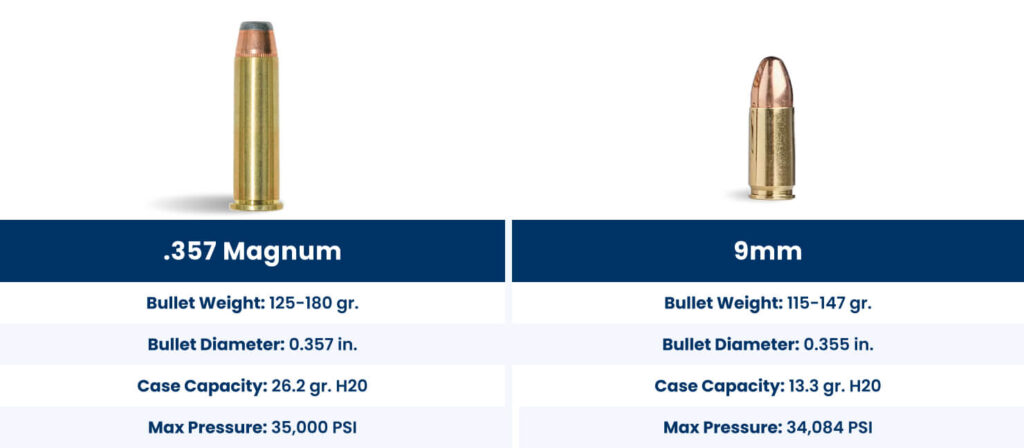 | .357 Magnum | 9mm |
|---|---|
| Bullet Weight: 125-180 gr. | Bullet Weight: 115-147 gr. |
| Bullet Diameter: 0.357 in. | Bullet Diameter: 0.355 in. |
| Case Capacity: 26.2 gr. H20 | Case Capacity: 13.3 gr. H20 |
| Max Pressure: 35,000 PSI | Max Pressure: 34,084 PSI |